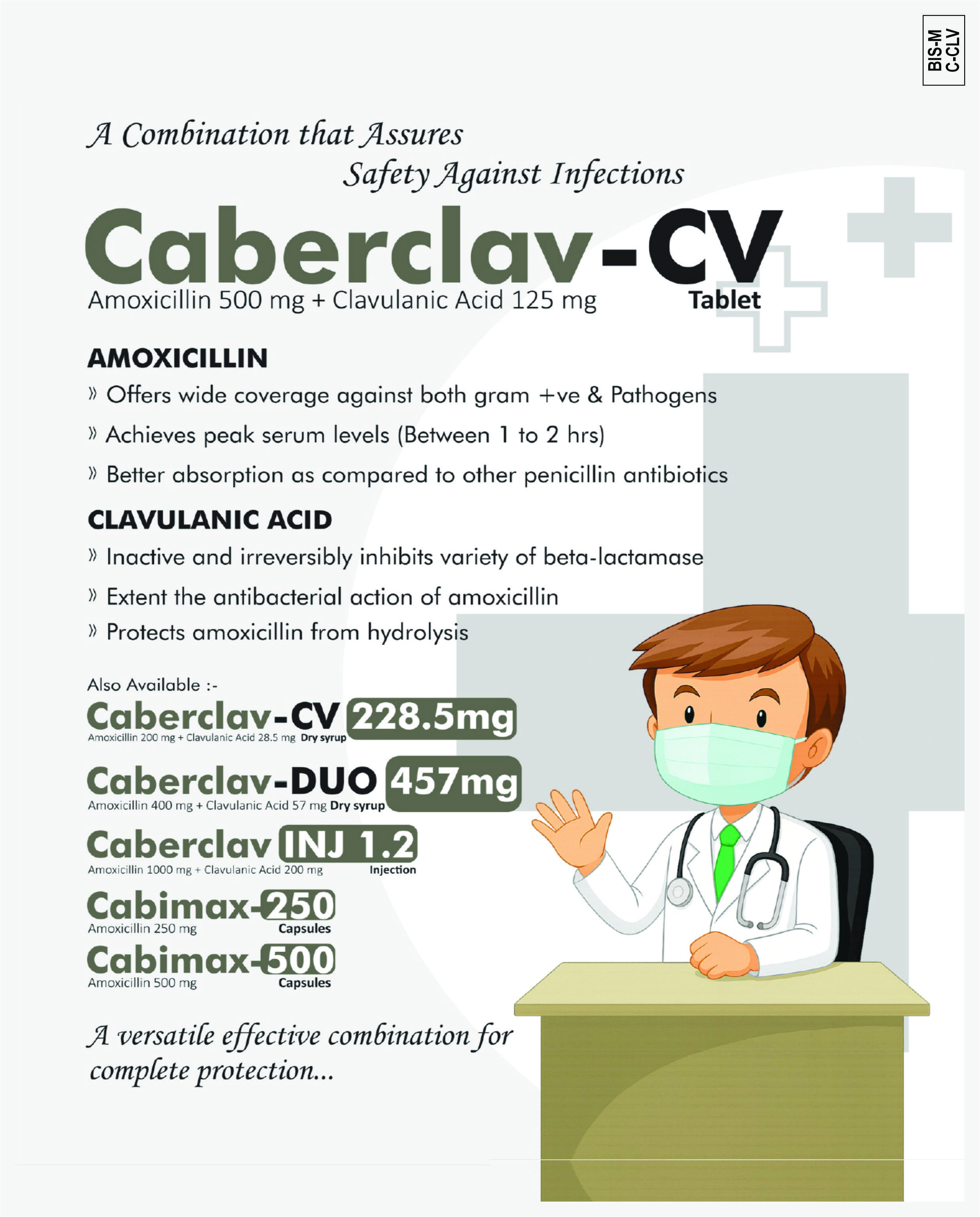 BIS-M
C-CLV

A Combination that Assures
Safety Against Infections

Caberclav-CV
Amoxicillin 500 mg + Clavulanic Acid 125 mg Tablet

AMOXICILLIN
» Offers wide coverage against both gram +ve & Pathogens
» Achieves peak serum levels (Between 1 to 2 hrs)
» Better absorption as compared to other penicillin antibiotics

CLAVULANIC ACID
» Inactive and irreversibly inhibits variety of beta-lactamase
» Extent the antibacterial action of amoxicillin
» Protects amoxicillin from hydrolysis

Also Available :-

Caberclav-CV 228.5mg
Amoxicillin 200 mg + Clavulanic Acid 28.5 mg Dry syrup

Caberclav-DUO 457mg
Amoxicillin 400 mg + Clavulanic Acid 57 mg Dry syrup

Caberclav INJ 1.2
Amoxicillin 1000 mg + Clavulanic Acid 200 mg Injection

Cabimax-250
Amoxicillin 250 mg Capsules

Cabimax-500
Amoxicillin 500 mg Capsules

A versatile effective combination for complete protection...